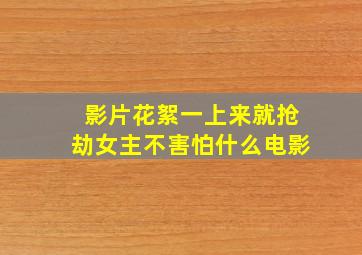 影片花絮一上来就抢劫女主不害怕什么电影